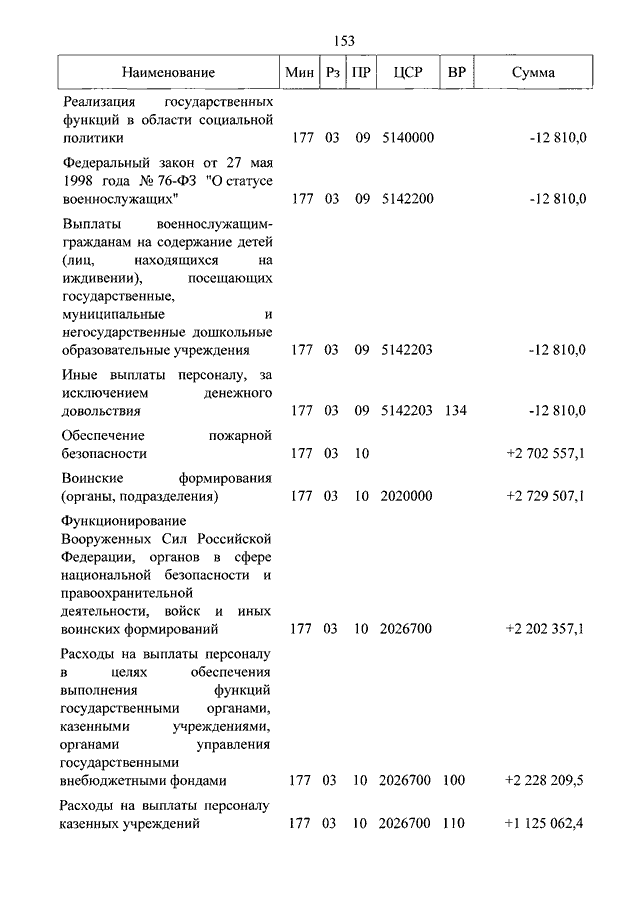 153

| Наименование | Мин | Рз | ПР | ЦСР | ВР | Сумма |
|---|---|---|---|---|---|---|
| Реализация государственных функций в области социальной политики | 177 | 03 | 09 | 5140000 | | -12 810,0 |
| Федеральный закон от 27 мая 1998 года № 76-ФЗ "О статусе военнослужащих" | 177 | 03 | 09 | 5142200 | | -12 810,0 |
| Выплаты военнослужащим-гражданам на содержание детей (лиц, находящихся на иждивении), посещающих государственные, муниципальные и негосударственные дошкольные образовательные учреждения | 177 | 03 | 09 | 5142203 | | -12 810,0 |
| Иные выплаты персоналу, за исключением денежного довольствия | 177 | 03 | 09 | 5142203 | 134 | -12 810,0 |
| Обеспечение пожарной безопасности | 177 | 03 | 10 | | | +2 702 557,1 |
| Воинские формирования (органы, подразделения) | 177 | 03 | 10 | 2020000 | | +2 729 507,1 |
| Функционирование Вооруженных Сил Российской Федерации, органов в сфере национальной безопасности и правоохранительной деятельности, войск и иных воинских формирований | 177 | 03 | 10 | 2026700 | | +2 202 357,1 |
| Расходы на выплаты персоналу в целях обеспечения выполнения функций государственными органами, казенными учреждениями, органами управления государственными внебюджетными фондами | 177 | 03 | 10 | 2026700 | 100 | +2 228 209,5 |
| Расходы на выплаты персоналу казенных учреждений | 177 | 03 | 10 | 2026700 | 110 | +1 125 062,4 |